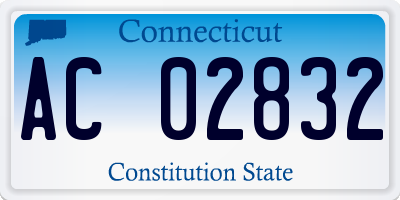 Connecticut

AC 02832

Constitution State